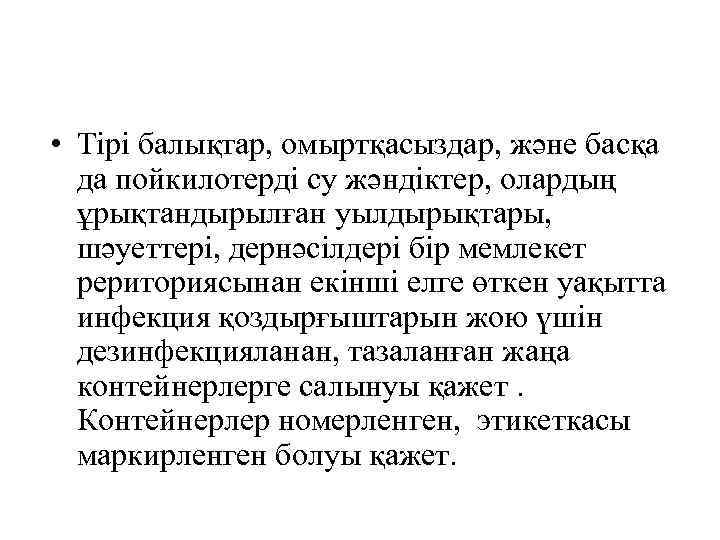 • Тірі балықтар, омыртқасыздар, және басқа да пойкилотерді су жәндіктер, олардың ұрықтандырылған уылдырықтары, шәуеттері, дернәсілдері бір мемлекет рериториясынан екінші елге өткен уақытта инфекция қоздырғыштарын жою үшін дезинфекцияланан, тазаланған жаңа контейнерлерге салынуы қажет . Контейнерлер номерленген, этикеткасы маркирленген болуы қажет.